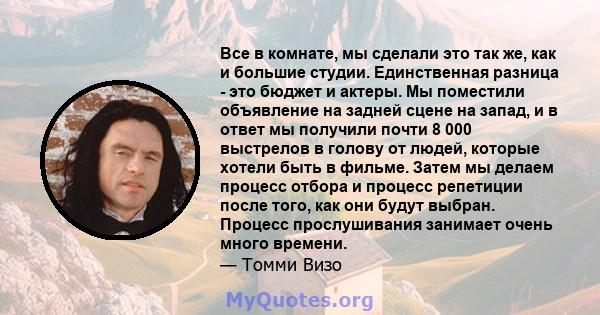 Все в комнате, мы сделали это так же, как и большие студии. Единственная разница - это бюджет и актеры. Мы поместили объявление на задней сцене на запад, и в ответ мы получили почти 8 000 выстрелов в голову от людей, которые хотели быть в фильме. Затем мы делаем процесс отбора и процесс репетиции после того, как они будут выбран. Процесс прослушивания занимает очень много времени.
— Томми Визо

MyQuotes.org